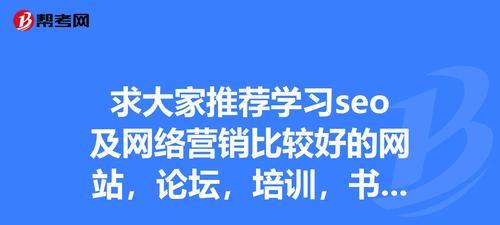 帮考网

求大家推荐学习seo及网络营销比较好的网站，论坛，培训，书...